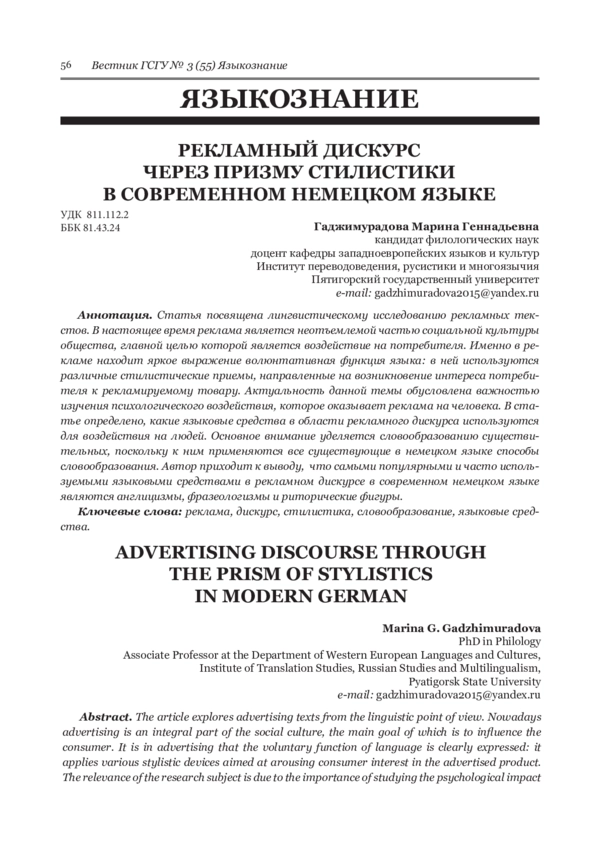 56 Вестник ГСГУ № 3 (55) Языкознание

ЯЗЫКОЗНАНИЕ

РЕКЛАМНЫЙ ДИСКУРС
ЧЕРЕЗ ПРИЗМУ СТИЛИСТИКИ
В СОВРЕМЕННОМ НЕМЕЦКОМ ЯЗЫКЕ

УДК 811.112.2
ББК 81.43.24

Гаджимурадова Марина Геннадьевна
кандидат филологических наук
доцент кафедры западноевропейских языков и культур
Институт переводоведения, русистики и многоязычия
Пятигорский государственный университет
e-mail: gadzhimuradova2015@yandex.ru

Аннотация. Статья посвящена лингвистическому исследованию рекламных текстов. В настоящее время реклама является неотъемлемой частью социальной культуры общества, главной целью которой является воздействие на потребителя. Именно в рекламе находит яркое выражение волюнтативная функция языка: в ней используются различные стилистические приемы, направленные на возникновение интереса потребителя к рекламируемому товару. Актуальность данной темы обусловлена важностью изучения психологического воздействия, которое оказывает реклама на человека. В статье определено, какие языковые средства в области рекламного дискурса используются для воздействия на людей. Основное внимание уделяется словообразованию существительных, поскольку к ним применяются все существующие в немецком языке способы словообразования. Автор приходит к выводу, что самыми популярными и часто используемыми языковыми средствами в рекламном дискурсе в современном немецком языке являются англицизмы, фразеологизмы и риторические фигуры.

Ключевые слова: реклама, дискурс, стилистика, словообразование, языковые средства.

ADVERTISING DISCOURSE THROUGH
THE PRISM OF STYLISTICS
IN MODERN GERMAN

Marina G. Gadzhimuradova
PhD in Philology
Associate Professor at the Department of Western European Languages and Cultures,
Institute of Translation Studies, Russian Studies and Multilingualism,
Pyatigorsk State University
e-mail: gadzhimuradova2015@yandex.ru

Abstract. The article explores advertising texts from the linguistic point of view. Nowadays advertising is an integral part of the social culture, the main goal of which is to influence the consumer. It is in advertising that the voluntary function of language is clearly expressed: it applies various stylistic devices aimed at arousing consumer interest in the advertised product. The relevance of the research subject is due to the importance of studying the psychological impact